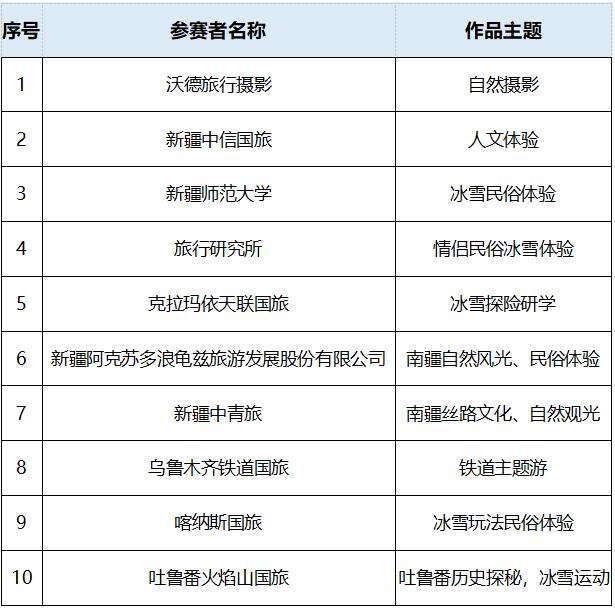 | 序号 | 参赛者名称 | 作品主题 |
|---|---|---|
| 1 | 沃德旅行摄影 | 自然摄影 |
| 2 | 新疆中信国旅 | 人文体验 |
| 3 | 新疆师范大学 | 冰雪民俗体验 |
| 4 | 旅行研究所 | 情侣民俗冰雪体验 |
| 5 | 克拉玛依天联国旅 | 冰雪探险研学 |
| 6 | 新疆阿克苏多浪龟兹旅游发展股份有限公司 | 南疆自然风光、民俗体验 |
| 7 | 新疆中青旅 | 南疆丝路文化、自然观光 |
| 8 | 乌鲁木齐铁道国旅 | 铁道主题游 |
| 9 | 喀纳斯国旅 | 冰雪玩法民俗体验 |
| 10 | 吐鲁番火焰山国旅 | 吐鲁番历史探秘，冰雪运动 |